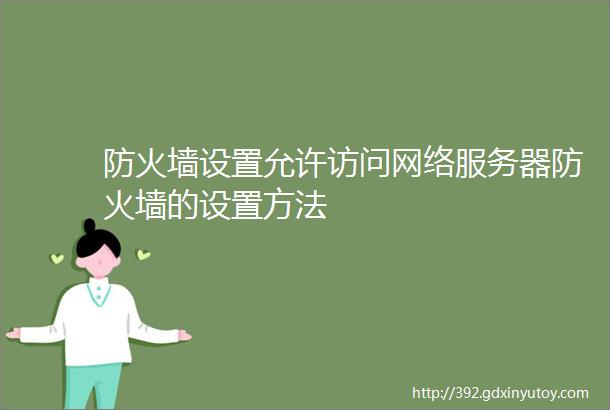 防火墙设置允许访问网络服务器防火墙的设置方法

http://392.gdxinyutoy.com